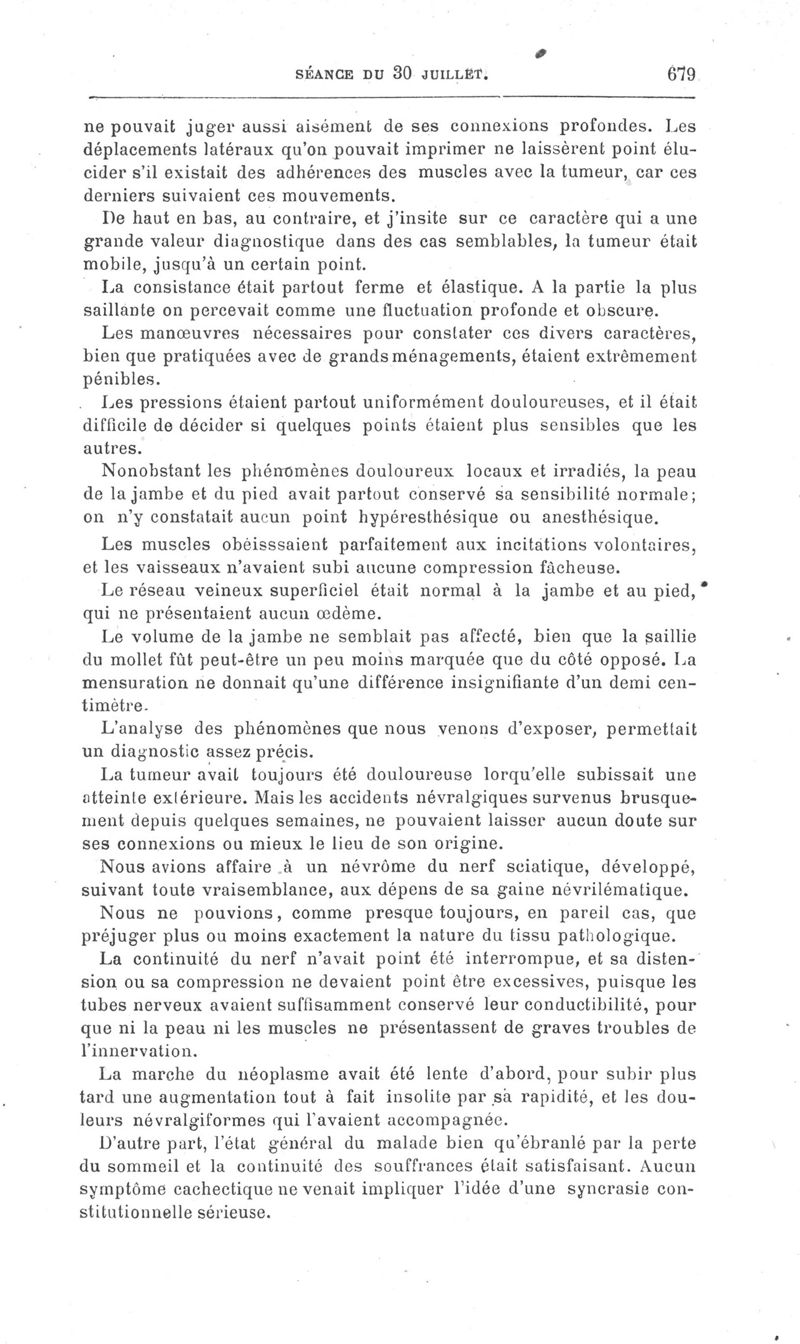 SÉANCE DU 30 JUILLET. 679

ne pouvait juger aussi aisément de ses connexions profondes. Les déplacements latéraux qu'on pouvait imprimer ne laissèrent point élucider s'il existait des adhérences des muscles avec la tumeur, car ces derniers suivaient ces mouvements.

De haut en bas, au contraire, et j'insite sur ce caractère qui a une grande valeur diagnostique dans des cas semblables, la tumeur était mobile, jusqu'à un certain point.

La consistance était partout ferme et élastique. A la partie la plus saillante on percevait comme une fluctuation profonde et obscure.

Les manœuvres nécessaires pour constater ces divers caractères, bien que pratiquées avec de grands ménagements, étaient extrêmement pénibles.

Les pressions étaient partout uniformément douloureuses, et il était difficile de décider si quelques points étaient plus sensibles que les autres.

Nonobstant les phénomènes douloureux locaux et irradiés, la peau de la jambe et du pied avait partout conservé sa sensibilité normale; on n'y constatait aucun point hypéresthésique ou anesthésique.

Les muscles obéisssaient parfaitement aux incitations volontaires, et les vaisseaux n'avaient subi aucune compression fâcheuse.

Le réseau veineux superficiel était normal à la jambe et au pied, qui ne présentaient aucun œdème.

Le volume de la jambe ne semblait pas affecté, bien que la saillie du mollet fût peut-être un peu moins marquée que du côté opposé. La mensuration ne donnait qu'une différence insignifiante d'un demi centimètre.

L'analyse des phénomènes que nous venons d'exposer, permettait un diagnostic assez précis.

La tumeur avait toujours été douloureuse lorqu'elle subissait une atteinte extérieure. Mais les accidents névralgiques survenus brusquement depuis quelques semaines, ne pouvaient laisser aucun doute sur ses connexions ou mieux le lieu de son origine.

Nous avions affaire à un névrôme du nerf sciatique, développé, suivant toute vraisemblance, aux dépens de sa gaine névrilématique.

Nous ne pouvions, comme presque toujours, en pareil cas, que préjuger plus ou moins exactement la nature du tissu pathologique.

La continuité du nerf n'avait point été interrompue, et sa distension ou sa compression ne devaient point être excessives, puisque les tubes nerveux avaient suffisamment conservé leur conductibilité, pour que ni la peau ni les muscles ne présentassent de graves troubles de l'innervation.

La marche du néoplasme avait été lente d'abord, pour subir plus tard une augmentation tout à fait insolite par sa rapidité, et les douleurs névralgiformes qui l'avaient accompagnée.

D'autre part, l'état général du malade bien qu'ébranlé par la perte du sommeil et la continuité des souffrances était satisfaisant. Aucun symptôme cachectique ne venait impliquer l'idée d'une syncrasie constitutionnelle sérieuse.